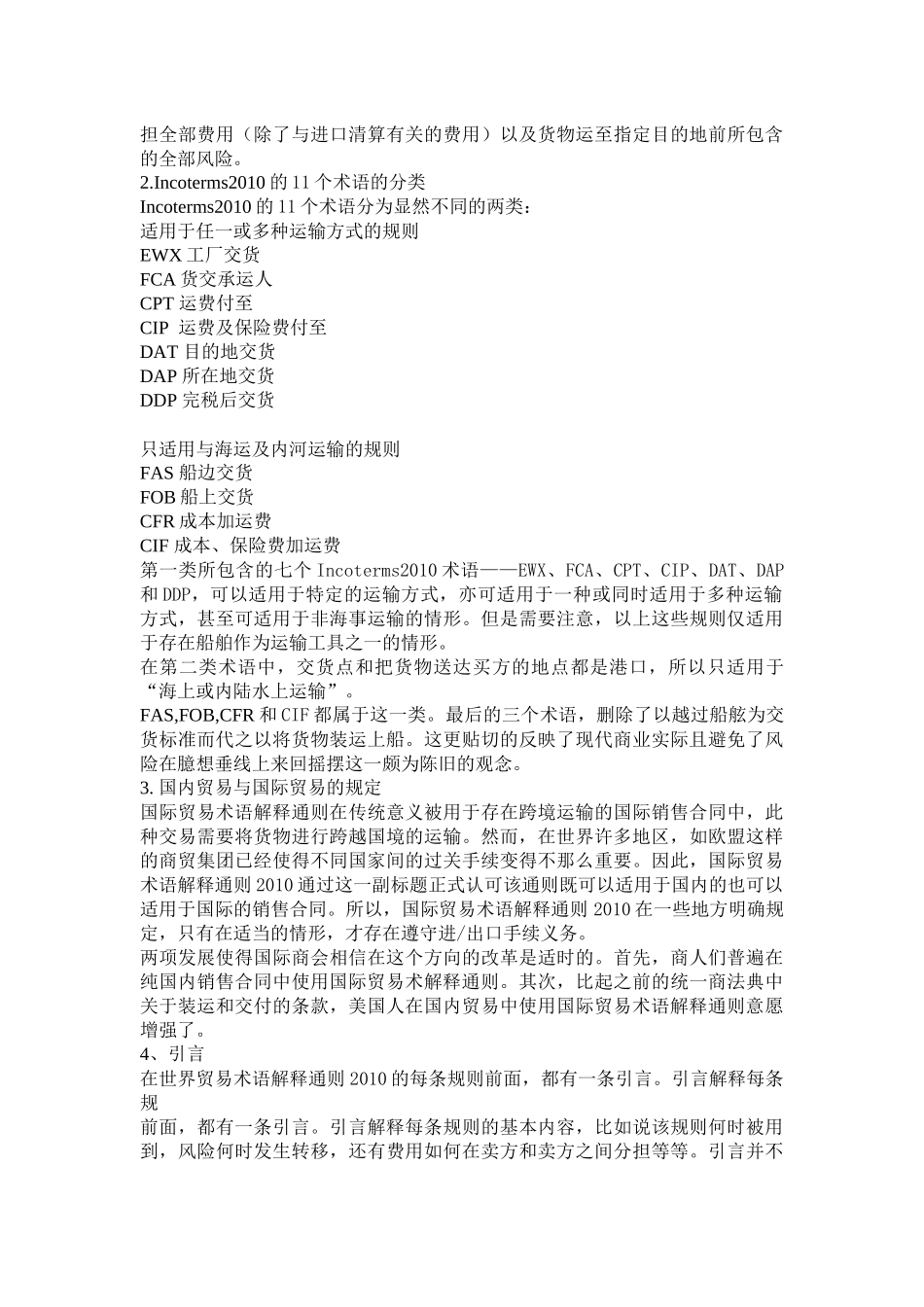 担全部费用（除了与进口清算有关的费用）以及货物运至指定目的地前所包含的全部风险。
2.Incoterms2010 的 11 个术语的分类
Incoterms2010 的 11 个术语分为显然不同的两类：
适用于任一或多种运输方式的规则
EWX 工厂交货
FCA 货交承运人
CPT 运费付至
CIP 运费及保险费付至
DAT 目的地交货
DAP 所在地交货
DDP 完税后交货

只适用与海运及内河运输的规则
FAS 船边交货
FOB 船上交货
CFR 成本加运费
CIF 成本、保险费加运费
第一类所包含的七个 Incoterms2010 术语——EWX、FCA、CPT、CIP、DAT、DAP 和 DDP，可以适用于特定的运输方式，亦可适用于一种或同时适用于多种运输方式，甚至可适用于非海事运输的情形。但是需要注意，以上这些规则仅适用于存在船舶作为运输工具之一的情形。
在第二类术语中，交货点和把货物送达买方的地点都是港口，所以只适用于“海上或内陆水上运输”。
FAS,FOB,CFR 和 CIF 都属于这一类。最后的三个术语，删除了以越过船舷为交货标准而代之以将货物装运上船。这更贴切的反映了现代商业实际且避免了风险在臆想垂线上来回摇摆这一颇为陈旧的观念。
3. 国内贸易与国际贸易的规定
国际贸易术语解释通则在传统意义被用于存在跨境运输的国际销售合同中，此种交易需要将货物进行跨越国境的运输。然而，在世界许多地区，如欧盟这样的商贸集团已经使得不同国家间的过关手续变得不那么重要。因此，国际贸易术语解释通则 2010 通过这一副标题正式认可该通则既可以适用于国内的也可以适用于国际的销售合同。所以，国际贸易术语解释通则 2010 在一些地方明确规定，只有在适当的情形，才存在遵守进/出口手续义务。
两项发展使得国际商会相信在这个方向的改革是适时的。首先，商人们普遍在纯国内销售合同中使用国际贸易术解释通则。其次，比起之前的统一商法典中关于装运和交付的条款，美国人在国内贸易中使用国际贸易术语解释通则意愿增强了。
4、引言
在世界贸易术语解释通则 2010 的每条规则前面，都有一条引言。引言解释每条规
前面，都有一条引言。引言解释每条规则的基本内容，比如说该规则何时被用到，风险何时发生转移，还有费用如何在卖方和卖方之间分担等等。引言并不